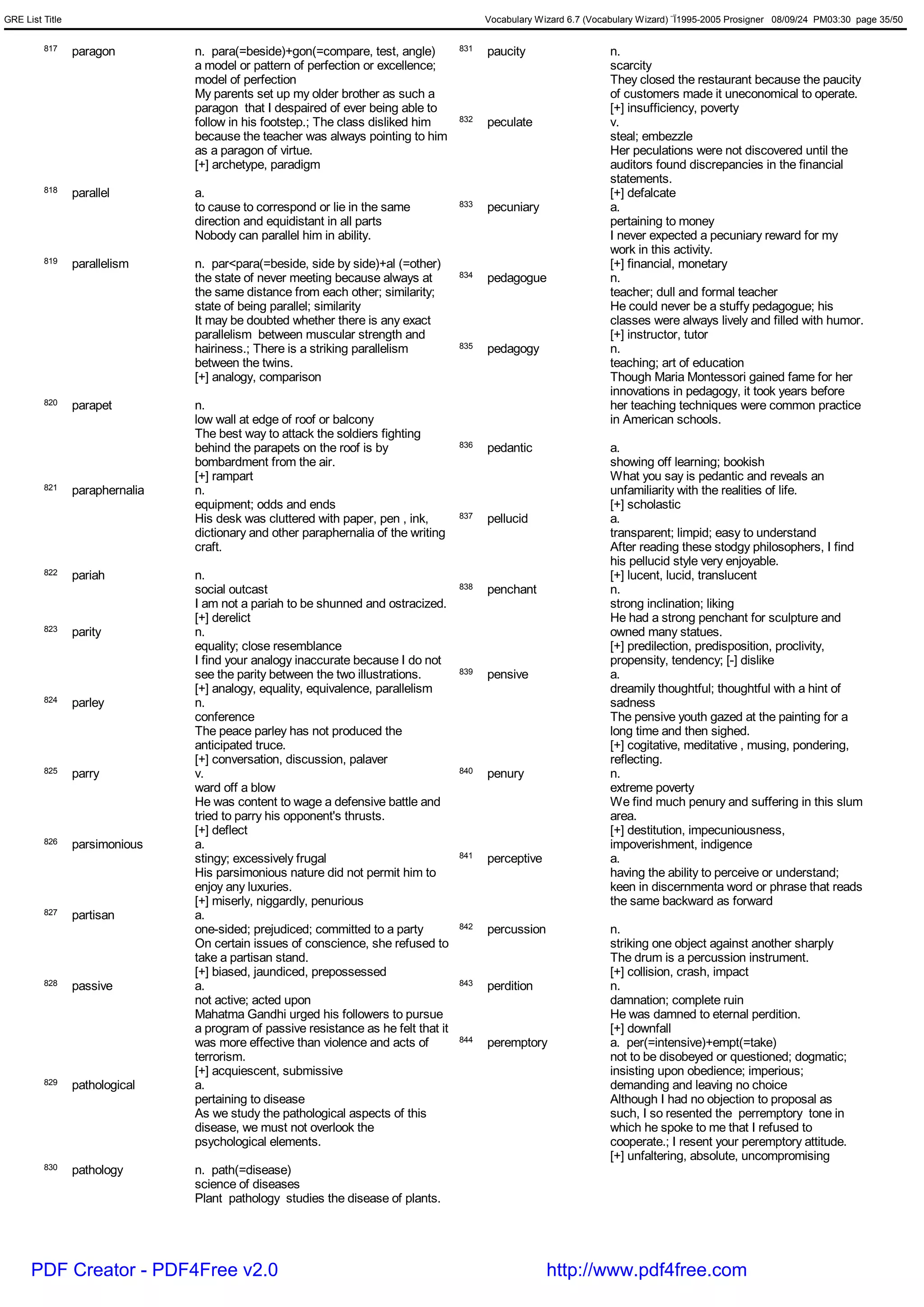 GRE List Title

Vocabulary Wizard 6.7 (Vocabulary Wizard) ¨Ï1995-2005 Prosigner 08/09/24 PM03:30 page 35/50

817 paragon
n. para(=beside)+gon(=compare, test, angle)
a model or pattern of perfection or excellence; model of perfection
My parents set up my older brother as such a paragon that I despaired of ever being able to follow in his footstep.; The class disliked him because the teacher was always pointing to him as a paragon of virtue.
[+] archetype, paradigm

818 parallel
a.
to cause to correspond or lie in the same direction and equidistant in all parts
Nobody can parallel him in ability.

819 parallelism
n. par<para(=beside, side by side)+al (=other)
the state of never meeting because always at the same distance from each other; similarity; state of being parallel; similarity
It may be doubted whether there is any exact parallelism between muscular strength and hairiness.; There is a striking parallelism between the twins.
[+] analogy, comparison

820 parapet
n.
low wall at edge of roof or balcony
The best way to attack the soldiers fighting behind the parapets on the roof is by bombardment from the air.
[+] rampart

821 paraphernalia
n.
equipment; odds and ends
His desk was cluttered with paper, pen , ink, dictionary and other paraphernalia of the writing craft.

822 pariah
n.
social outcast
I am not a pariah to be shunned and ostracized.
[+] derelict

823 parity
n.
equality; close resemblance
I find your analogy inaccurate because I do not see the parity between the two illustrations.
[+] analogy, equality, equivalence, parallelism

824 parley
n.
conference
The peace parley has not produced the anticipated truce.
[+] conversation, discussion, palaver

825 parry
v.
ward off a blow
He was content to wage a defensive battle and tried to parry his opponent's thrusts.
[+] deflect

826 parsimonious
a.
stingy; excessively frugal
His parsimonious nature did not permit him to enjoy any luxuries.
[+] miserly, niggardly, penurious

827 partisan
a.
one-sided; prejudiced; committed to a party
On certain issues of conscience, she refused to take a partisan stand.
[+] biased, jaundiced, prepossessed

828 passive
a.
not active; acted upon
Mahatma Gandhi urged his followers to pursue a program of passive resistance as he felt that it was more effective than violence and acts of terrorism.
[+] acquiescent, submissive

829 pathological
a.
pertaining to disease
As we study the pathological aspects of this disease, we must not overlook the psychological elements.

830 pathology
n. path(=disease)
science of diseases
Plant pathology studies the disease of plants.

831 paucity
n.
scarcity
They closed the restaurant because the paucity of customers made it uneconomical to operate.
[+] insufficiency, poverty

832 peculate
v.
steal; embezzle
Her peculations were not discovered until the auditors found discrepancies in the financial statements.
[+] defalcate

833 pecuniary
a.
pertaining to money
I never expected a pecuniary reward for my work in this activity.
[+] financial, monetary

834 pedagogue
n.
teacher; dull and formal teacher
He could never be a stuffy pedagogue; his classes were always lively and filled with humor.
[+] instructor, tutor

835 pedagogy
n.
teaching; art of education
Though Maria Montessori gained fame for her innovations in pedagogy, it took years before her teaching techniques were common practice in American schools.

836 pedantic
a.
showing off learning; bookish
What you say is pedantic and reveals an unfamiliarity with the realities of life.
[+] scholastic

837 pellucid
a.
transparent; limpid; easy to understand
After reading these stodgy philosophers, I find his pellucid style very enjoyable.
[+] lucent, lucid, translucent

838 penchant
n.
strong inclination; liking
He had a strong penchant for sculpture and owned many statues.
[+] predilection, predisposition, proclivity, propensity, tendency; [-] dislike

839 pensive
a.
dreamily thoughtful; thoughtful with a hint of sadness
The pensive youth gazed at the painting for a long time and then sighed.
[+] cogitative, meditative , musing, pondering, reflecting.

840 penury
n.
extreme poverty
We find much penury and suffering in this slum area.
[+] destitution, impecuniousness, impoverishment, indigence

841 perceptive
a.
having the ability to perceive or understand; keen in discernmenta word or phrase that reads the same backward as forward

842 percussion
n.
striking one object against another sharply
The drum is a percussion instrument.
[+] collision, crash, impact

843 perdition
n.
damnation; complete ruin
He was damned to eternal perdition.
[+] downfall

844 peremptory
a. per(=intensive)+empt(=take)
not to be disobeyed or questioned; dogmatic; insisting upon obedience; imperious; demanding and leaving no choice
Although I had no objection to proposal as such, I so resented the perremptory tone in which he spoke to me that I refused to cooperate.; I resent your peremptory attitude.
[+] unfaltering, absolute, uncompromising

PDF Creator - PDF4Free v2.0
http://www.pdf4free.com